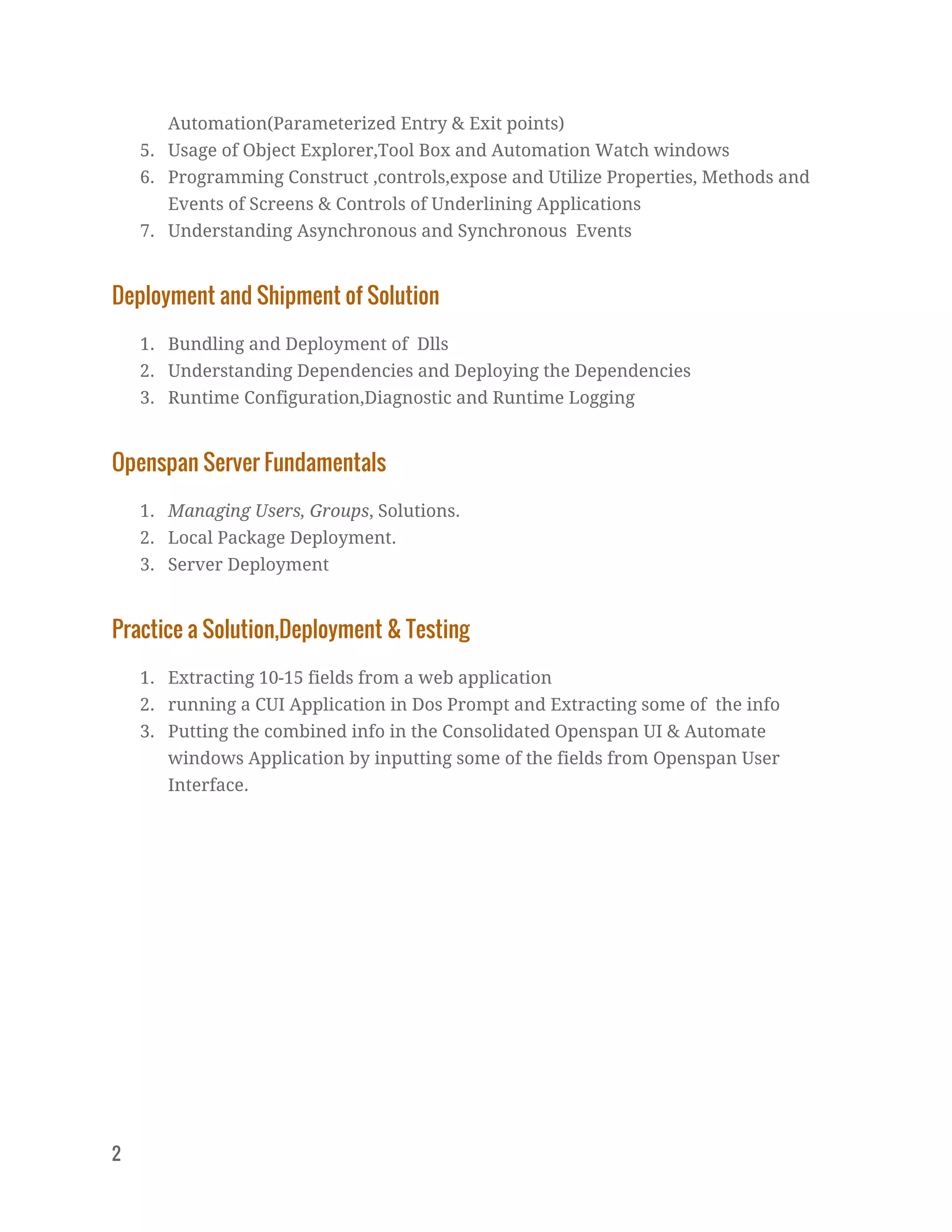 Automation(Parameterized Entry & Exit points)
5. Usage of Object Explorer,Tool Box and Automation Watch windows
6. Programming Construct ,controls,expose and Utilize Properties, Methods and Events of Screens & Controls of Underlining Applications
7. Understanding Asynchronous and Synchronous  Events

Deployment and Shipment of Solution

1. Bundling and Deployment of  Dlls
2. Understanding Dependencies and Deploying the Dependencies
3. Runtime Configuration,Diagnostic and Runtime Logging

Openspan Server Fundamentals

1. Managing Users, Groups, Solutions.
2. Local Package Deployment.
3. Server Deployment

Practice a Solution,Deployment & Testing

1. Extracting 10-15 fields from a web application
2. running a CUI Application in Dos Prompt and Extracting some of  the info
3. Putting the combined info in the Consolidated Openspan UI & Automate windows Application by inputting some of the fields from Openspan User Interface.

2